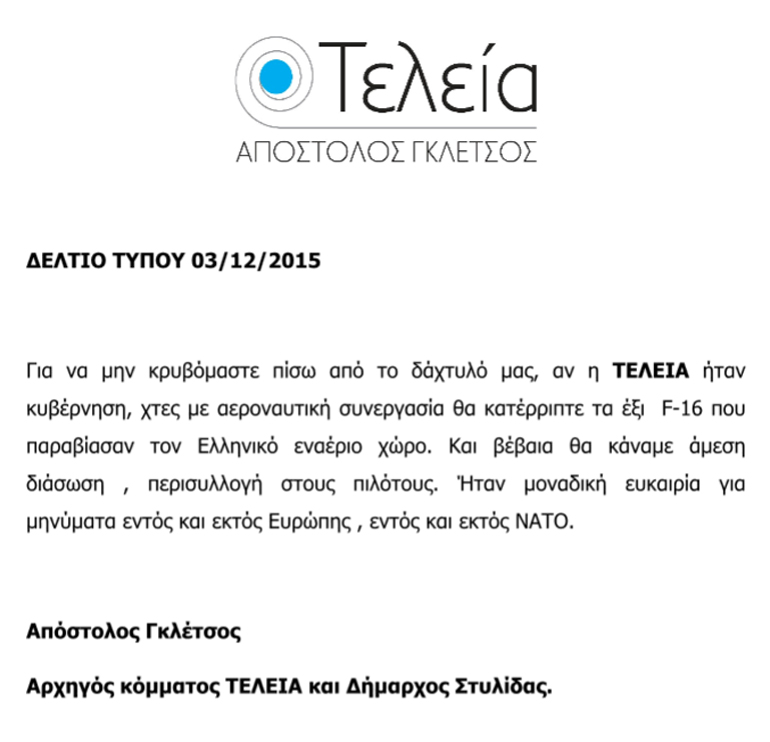 Τελεία
ΑΠΟΣΤΟΛΟΣ ΓΚΛΕΤΣΟΣ

ΔΕΛΤΙΟ ΤΥΠΟΥ 03/12/2015

Για να μην κρυβόμαστε πίσω από το δάχτυλό μας, αν η ΤΕΛΕΙΑ ήταν κυβέρνηση, χτες με αεροναυτική συνεργασία θα κατέρριπτε τα έξι F-16 που παραβίασαν τον Ελληνικό εναέριο χώρο. Και βέβαια θα κάναμε άμεση διάσωση , περισυλλογή στους πιλότους. Ήταν μοναδική ευκαιρία για μηνύματα εντός και εκτός Ευρώπης , εντός και εκτός ΝΑΤΟ.

Απόστολος Γκλέτσος

Αρχηγός κόμματος ΤΕΛΕΙΑ και Δήμαρχος Στυλίδας.